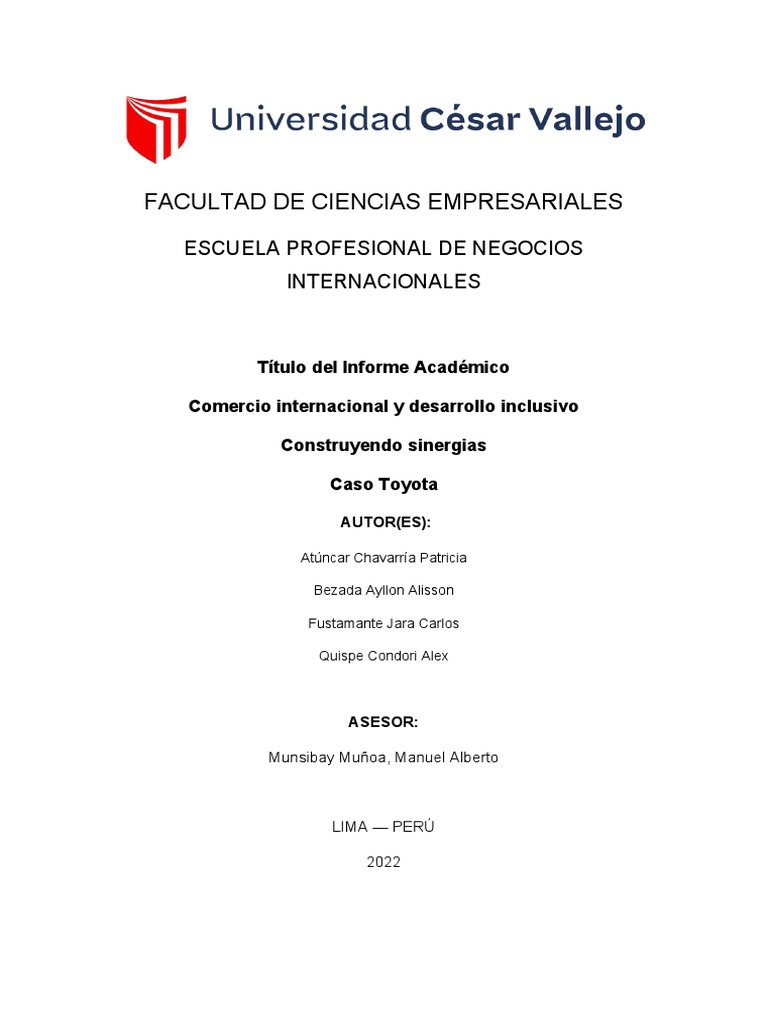 Universidad César Vallejo

FACULTAD DE CIENCIAS EMPRESARIALES

ESCUELA PROFESIONAL DE NEGOCIOS INTERNACIONALES

Título del Informe Académico

Comercio internacional y desarrollo inclusivo

Construyendo sinergias

Caso Toyota

AUTOR(ES):

Atúncar Chavarría Patricia

Bezada Ayllon Alisson

Fustamante Jara Carlos

Quispe Condori Alex

ASESOR:

Munsibay Muñoa, Manuel Alberto

LIMA — PERÚ

2022